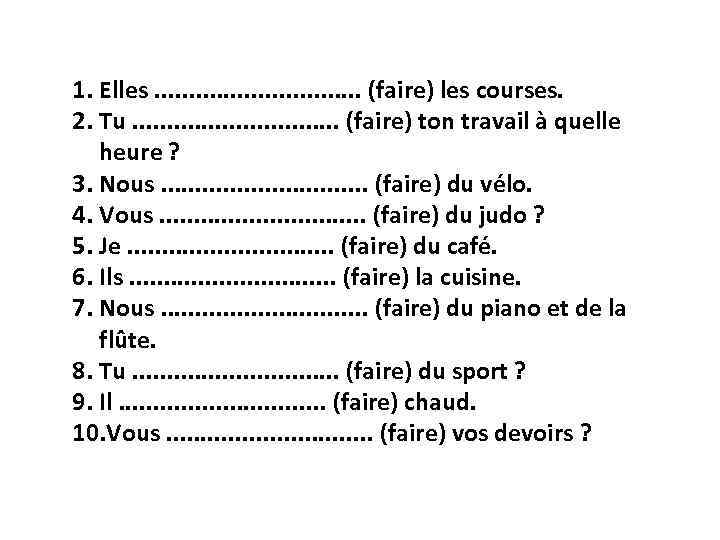 1. Elles ____ (faire) les courses.
2. Tu ____ (faire) ton travail à quelle heure ?
3. Nous ____ (faire) du vélo.
4. Vous ____ (faire) du judo ?
5. Je ____ (faire) du café.
6. Ils ____ (faire) la cuisine.
7. Nous ____ (faire) du piano et de la flûte.
8. Tu ____ (faire) du sport ?
9. Il ____ (faire) chaud.
10.Vous ____ (faire) vos devoirs ?